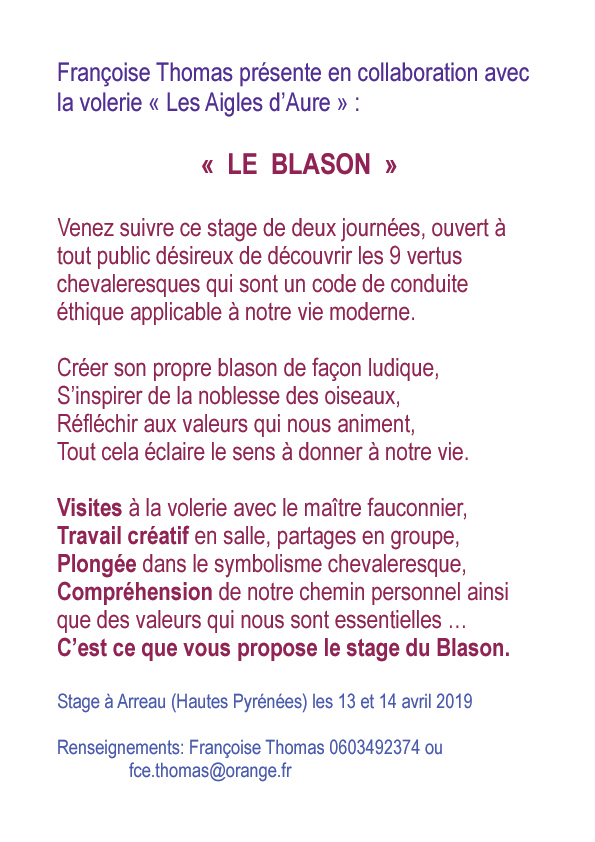 Françoise Thomas présente en collaboration avec la volerie « Les Aigles d'Aure » :

« LE BLASON »

Venez suivre ce stage de deux journées, ouvert à tout public désireux de découvrir les 9 vertus chevaleresques qui sont un code de conduite éthique applicable à notre vie moderne.

Créer son propre blason de façon ludique,
S'inspirer de la noblesse des oiseaux,
Réfléchir aux valeurs qui nous animent,
Tout cela éclaire le sens à donner à notre vie.

Visites à la volerie avec le maître fauconnier,
Travail créatif en salle, partages en groupe,
Plongée dans le symbolisme chevaleresque,
Compréhension de notre chemin personnel ainsi que des valeurs qui nous sont essentielles …
C'est ce que vous propose le stage du Blason.

Stage à Arreau (Hautes Pyrénées) les 13 et 14 avril 2019

Renseignements: Françoise Thomas 0603492374 ou
fce.thomas@orange.fr